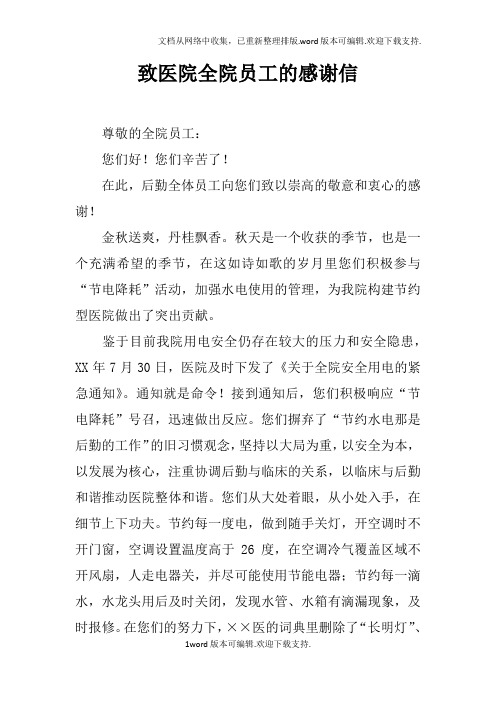 文档从网络中收集，已重新整理排版.word版本可编辑.欢迎下载支持.

致医院全院员工的感谢信

尊敬的全院员工：

您们好！您们辛苦了！

在此，后勤全体员工向您们致以崇高的敬意和衷心的感谢！

金秋送爽，丹桂飘香。秋天是一个收获的季节，也是一个充满希望的季节，在这如诗如歌的岁月里您们积极参与“节电降耗”活动，加强水电使用的管理，为我院构建节约型医院做出了突出贡献。

鉴于目前我院用电安全仍存在较大的压力和安全隐患，XX年7月30日，医院及时下发了《关于全院安全用电的紧急通知》。通知就是命令！接到通知后，您们积极响应“节电降耗”号召，迅速做出反应。您们摒弃了“节约水电那是后勤的工作”的旧习惯观念，坚持以大局为重，以安全为本，以发展为核心，注重协调后勤与临床的关系，以临床与后勤和谐推动医院整体和谐。您们从大处着眼，从小处入手，在细节上下功夫。节约每一度电，做到随手关灯，开空调时不开门窗，空调设置温度高于 26 度，在空调冷气覆盖区域不开风扇，人走电器关，并尽可能使用节能电器；节约每一滴水，水龙头用后及时关闭，发现水管、水箱有滴漏现象，及时报修。在您们的努力下，××医的词典里删除了“长明灯”、

1word版本可编辑.欢迎下载支持.